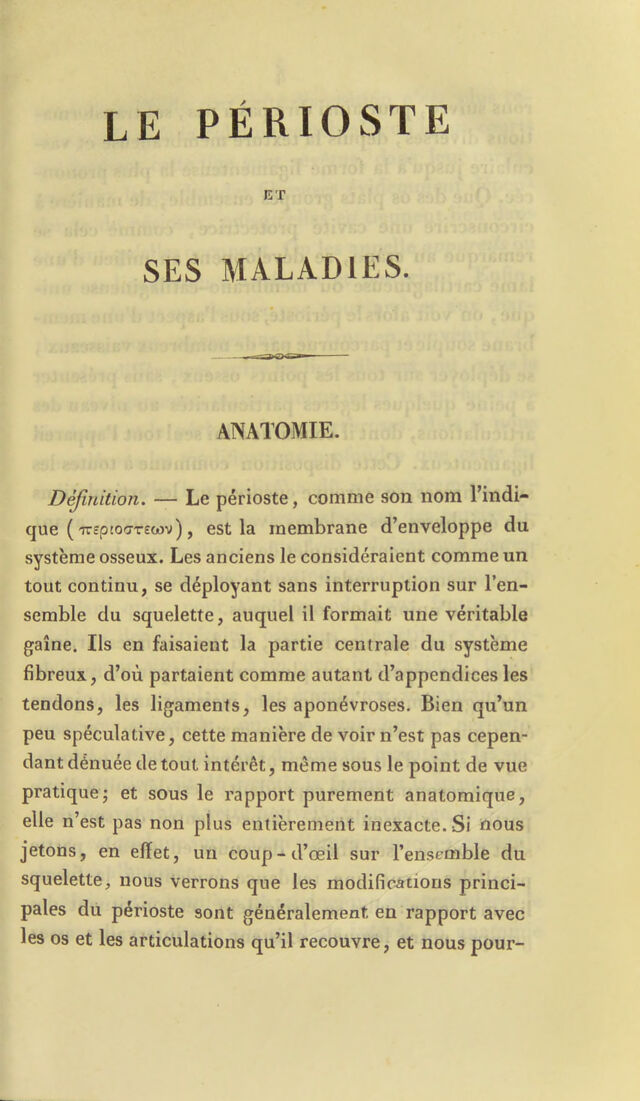 LE PÉRIOSTE

ET

SES MALADIES.

ANATOMIE.

Définition. — Le périoste, comme son nom l'indique (περιοστεων), est la membrane d'enveloppe du système osseux. Les anciens le considéraient comme un tout continu, se déployant sans interruption sur l'ensemble du squelette, auquel il formait une véritable gaîne. Ils en faisaient la partie centrale du système fibreux, d'où partaient comme autant d'appendices les tendons, les ligaments, les aponévroses. Bien qu'un peu spéculative, cette manière de voir n'est pas cependant dénuée de tout intérêt, même sous le point de vue pratique; et sous le rapport purement anatomique, elle n'est pas non plus entièrement inexacte. Si nous jetons, en effet, un coup-d'œil sur l'ensemble du squelette, nous verrons que les modifications principales du périoste sont généralement en rapport avec les os et les articulations qu'il recouvre, et nous pour-